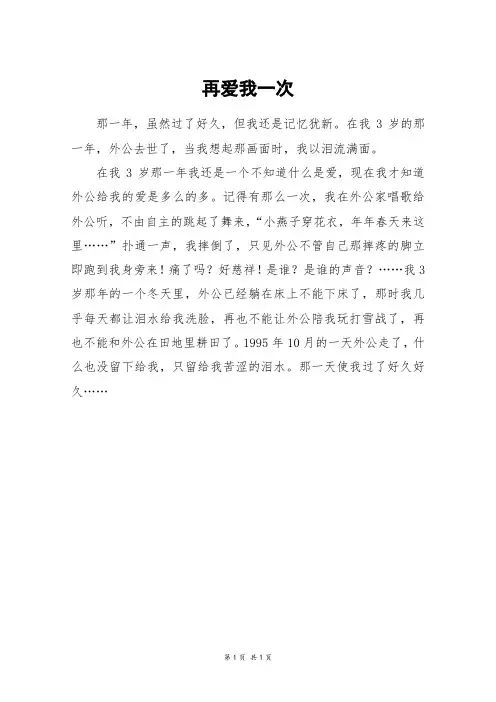 再爱我一次

那一年，虽然过了好久，但我还是记忆犹新。在我 3 岁的那一年，外公去世了，当我想起那画面时，我以泪流满面。

在我 3 岁那一年我还是一个不知道什么是爱，现在我才知道外公给我的爱是多么的多。记得有那么一次，我在外公家唱歌给外公听，不由自主的跳起了舞来，“小燕子穿花衣，年年春天来这里……”扑通一声，我摔倒了，只见外公不管自己那摔疼的脚立即跑到我身旁来！痛了吗？好慈祥！是谁？是谁的声音？……我 3 岁那年的一个冬天里，外公已经躺在床上不能下床了，那时我几乎每天都让泪水给我洗脸，再也不能让外公陪我玩打雪战了，再也不能和外公在田地里耕田了。1995 年 10 月的一天外公走了，什么也没留下给我，只留给我苦涩的泪水。那一天使我过了好久好久……

第 1 页 共 1 页